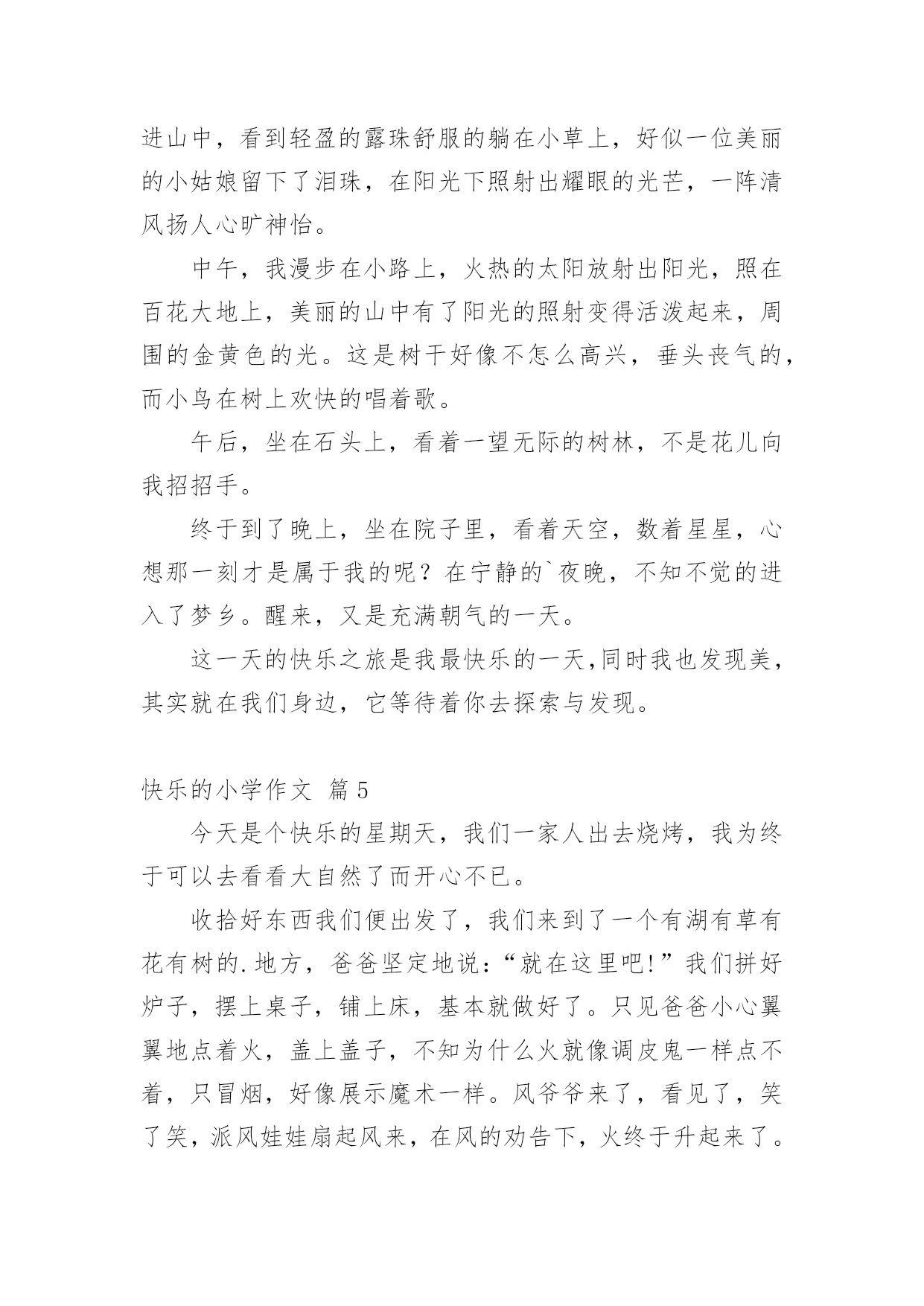 进山中，看到轻盈的露珠舒服的躺在小草上，好似一位美丽的小姑娘留下了泪珠，在阳光下照射出耀眼的光芒，一阵清风扬人心旷神怡。

中午，我漫步在小路上，火热的太阳放射出阳光，照在百花大地上，美丽的山中有了阳光的照射变得活泼起来，周围的金黄色的光。这是树干好像不怎么高兴，垂头丧气的，而小鸟在树上欢快的唱着歌。

午后，坐在石头上，看着一望无际的树林，不是花儿向我招招手。

终于到了晚上，坐在院子里，看着天空，数着星星，心想那一刻才是属于我的呢？在宁静的`夜晚，不知不觉的进入了梦乡。醒来，又是充满朝气的一天。

这一天的快乐之旅是我最快乐的一天,同时我也发现美，其实就在我们身边，它等待着你去探索与发现。

快乐的小学作文 篇5

今天是个快乐的星期天，我们一家人出去烧烤，我为终于可以去看看大自然了而开心不已。

收拾好东西我们便出发了，我们来到了一个有湖有草有花有树的.地方，爸爸坚定地说：“就在这里吧!”我们拼好炉子，摆上桌子，铺上床，基本就做好了。只见爸爸小心翼翼地点着火，盖上盖子，不知为什么火就像调皮鬼一样点不着，只冒烟，好像展示魔术一样。风爷爷来了，看见了，笑了笑，派风娃娃扇起风来，在风的劝告下，火终于升起来了。